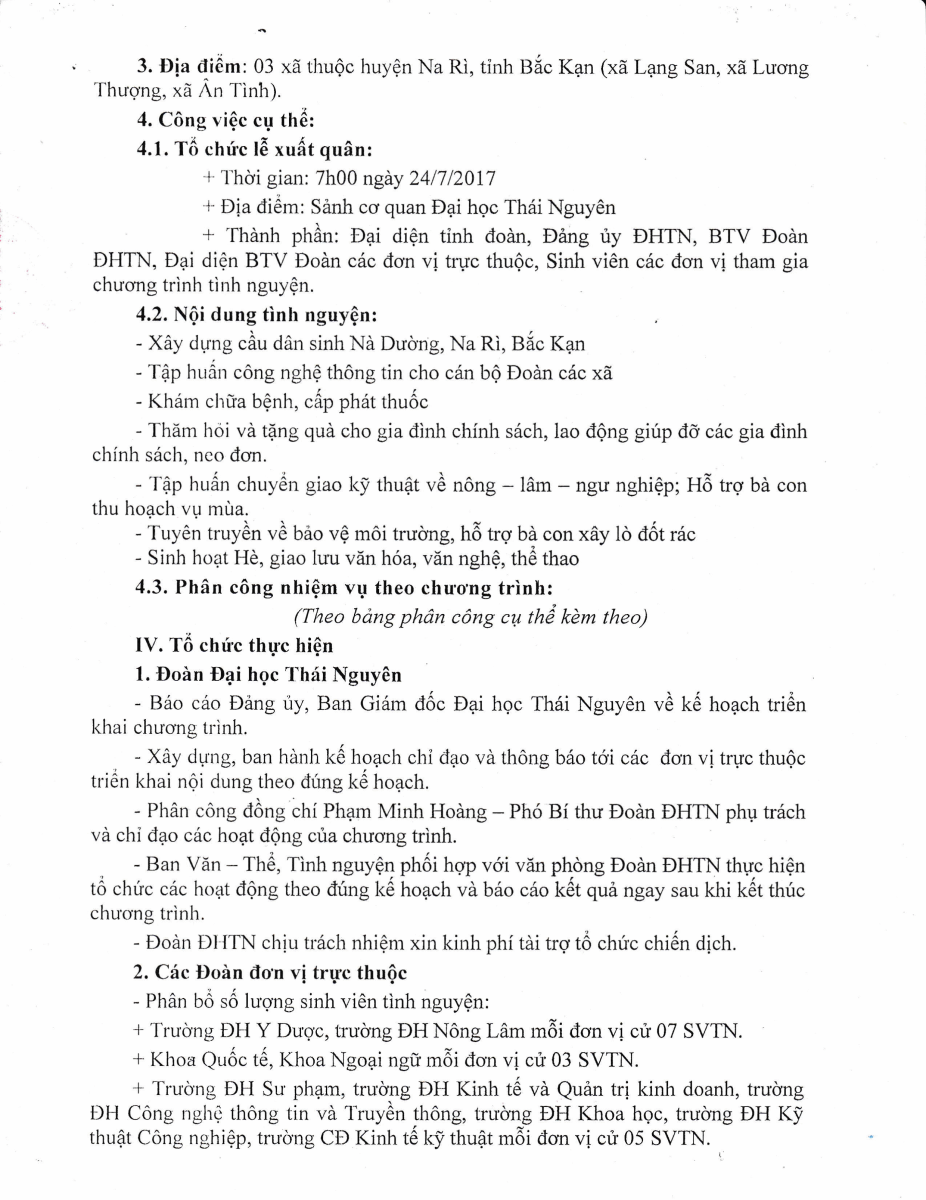 3. Địa điểm: 03 xã thuộc huyện Na Rì, tỉnh Bắc Kạn (xã Lạng San, xã Lương Thượng, xã Ân Tình).

4. Công việc cụ thể:

4.1. Tổ chức lễ xuất quân:

+ Thời gian: 7h00 ngày 24/7/2017

+ Địa điểm: Sảnh cơ quan Đại học Thái Nguyên

+ Thành phần: Đại diện tỉnh đoàn, Đảng ủy ĐHTN, BTV Đoàn ĐHTN, Đại diện BTV Đoàn các đơn vị trực thuộc, Sinh viên các đơn vị tham gia chương trình tình nguyện.

4.2. Nội dung tình nguyện:

- Xây dựng cầu dân sinh Nà Dường, Na Rì, Bắc Kạn

- Tập huấn công nghệ thông tin cho cán bộ Đoàn các xã

- Khám chữa bệnh, cấp phát thuốc

- Thăm hỏi và tặng quà cho gia đình chính sách, lao động giúp đỡ các gia đình chính sách, neo đơn.

- Tập huấn chuyển giao kỹ thuật về nông – lâm – ngư nghiệp; Hỗ trợ bà con thu hoạch vụ mùa.

- Tuyên truyền về bảo vệ môi trường, hỗ trợ bà con xây lò đốt rác

- Sinh hoạt Hè, giao lưu văn hóa, văn nghệ, thể thao

4.3. Phân công nhiệm vụ theo chương trình:

(Theo bảng phân công cụ thể kèm theo)

IV. Tổ chức thực hiện

1. Đoàn Đại học Thái Nguyên

- Báo cáo Đảng ủy, Ban Giám đốc Đại học Thái Nguyên về kế hoạch triển khai chương trình.

- Xây dựng, ban hành kế hoạch chỉ đạo và thông báo tới các đơn vị trực thuộc triển khai nội dung theo đúng kế hoạch.

- Phân công đồng chí Phạm Minh Hoàng – Phó Bí thư Đoàn ĐHTN phụ trách và chỉ đạo các hoạt động của chương trình.

- Ban Văn – Thể, Tình nguyện phối hợp với văn phòng Đoàn ĐHTN thực hiện tổ chức các hoạt động theo đúng kế hoạch và báo cáo kết quả ngay sau khi kết thúc chương trình.

- Đoàn ĐHTN chịu trách nhiệm xin kinh phí tài trợ tổ chức chiến dịch.

2. Các Đoàn đơn vị trực thuộc

- Phân bổ số lượng sinh viên tình nguyện:

+ Trường ĐH Y Dược, trường ĐH Nông Lâm mỗi đơn vị cử 07 SVTN.

+ Khoa Quốc tế, Khoa Ngoại ngữ mỗi đơn vị cử 03 SVTN.

+ Trường ĐH Sư phạm, trường ĐH Kinh tế và Quản trị kinh doanh, trường ĐH Công nghệ thông tin và Truyền thông, trường ĐH Khoa học, trường ĐH Kỹ thuật Công nghiệp, trường CĐ Kinh tế kỹ thuật mỗi đơn vị cử 05 SVTN.